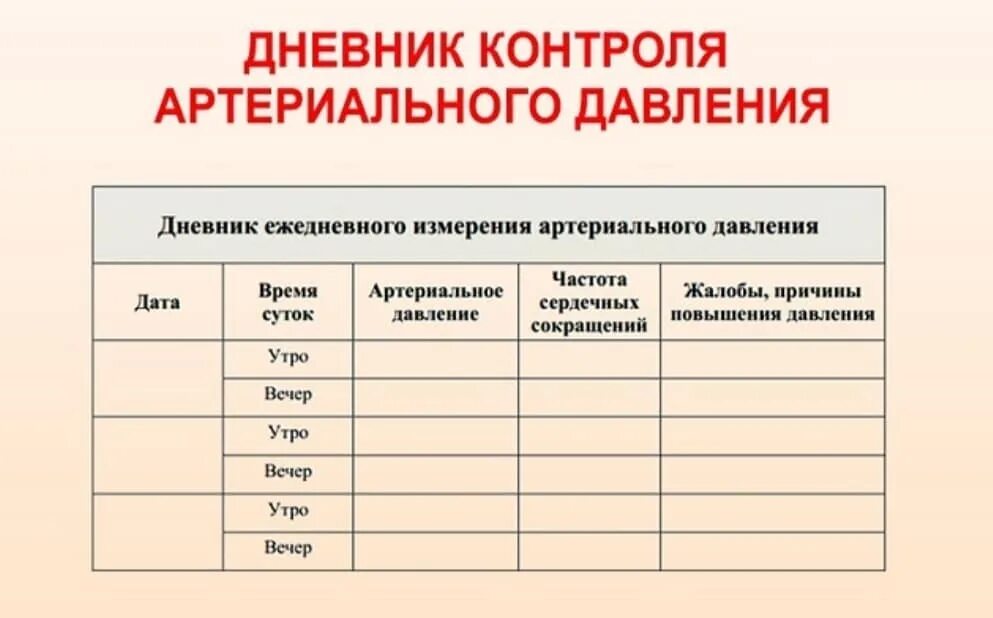 ДНЕВНИК КОНТРОЛЯ АРТЕРИАЛЬНОГО ДАВЛЕНИЯ

Дневник ежедневного измерения артериального давления

| Дата | Время суток | Артериальное давление | Частота сердечных сокращений | Жалобы, причины повышения давления |
|---|---|---|---|---|
| | Утро | | | |
| | Вечер | | | |
| | Утро | | | |
| | Вечер | | | |
| | Утро | | | |
| | Вечер | | | |